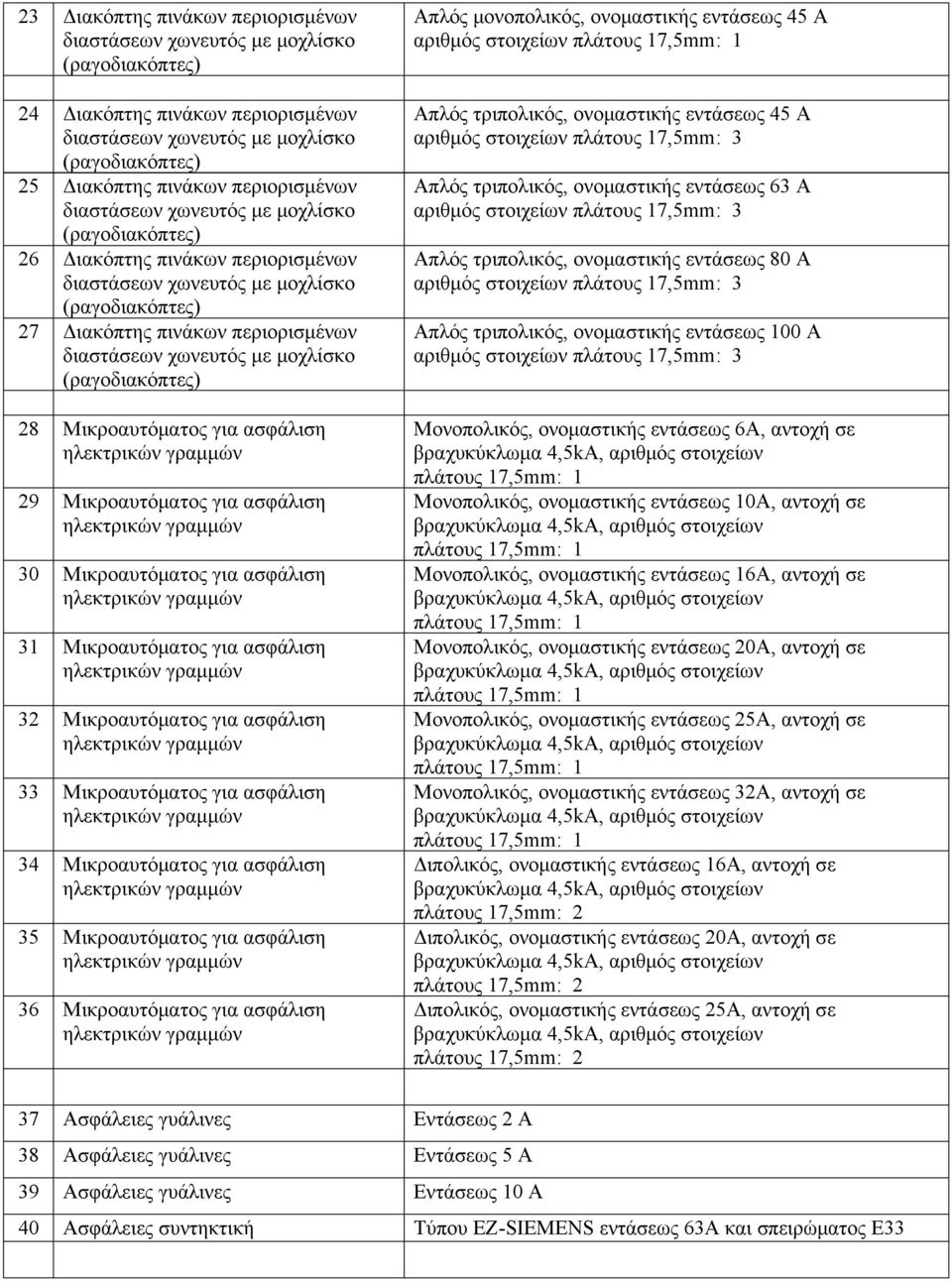 | | | |
|---|---|---|
| 23 | Διακόπτης πινάκων περιορισμένων διαστάσεων χωνευτός με μοχλίσκο (ραγοδιακόπτες) | Απλός μονοπολικός, ονομαστικής εντάσεως 45 Α αριθμός στοιχείων πλάτους 17,5mm: 1 |
| 24 | Διακόπτης πινάκων περιορισμένων διαστάσεων χωνευτός με μοχλίσκο (ραγοδιακόπτες) | Απλός τριπολικός, ονομαστικής εντάσεως 45 Α αριθμός στοιχείων πλάτους 17,5mm: 3 |
| 25 | Διακόπτης πινάκων περιορισμένων διαστάσεων χωνευτός με μοχλίσκο (ραγοδιακόπτες) | Απλός τριπολικός, ονομαστικής εντάσεως 63 Α αριθμός στοιχείων πλάτους 17,5mm: 3 |
| 26 | Διακόπτης πινάκων περιορισμένων διαστάσεων χωνευτός με μοχλίσκο (ραγοδιακόπτες) | Απλός τριπολικός, ονομαστικής εντάσεως 80 Α αριθμός στοιχείων πλάτους 17,5mm: 3 |
| 27 | Διακόπτης πινάκων περιορισμένων διαστάσεων χωνευτός με μοχλίσκο (ραγοδιακόπτες) | Απλός τριπολικός, ονομαστικής εντάσεως 100 Α αριθμός στοιχείων πλάτους 17,5mm: 3 |
| 28 | Μικροαυτόματος για ασφάλιση ηλεκτρικών γραμμών | Μονοπολικός, ονομαστικής εντάσεως 6Α, αντοχή σε βραχυκύκλωμα 4,5kA, αριθμός στοιχείων πλάτους 17,5mm: 1 |
| 29 | Μικροαυτόματος για ασφάλιση ηλεκτρικών γραμμών | Μονοπολικός, ονομαστικής εντάσεως 10Α, αντοχή σε βραχυκύκλωμα 4,5kA, αριθμός στοιχείων πλάτους 17,5mm: 1 |
| 30 | Μικροαυτόματος για ασφάλιση ηλεκτρικών γραμμών | Μονοπολικός, ονομαστικής εντάσεως 16Α, αντοχή σε βραχυκύκλωμα 4,5kA, αριθμός στοιχείων πλάτους 17,5mm: 1 |
| 31 | Μικροαυτόματος για ασφάλιση ηλεκτρικών γραμμών | Μονοπολικός, ονομαστικής εντάσεως 20Α, αντοχή σε βραχυκύκλωμα 4,5kA, αριθμός στοιχείων πλάτους 17,5mm: 1 |
| 32 | Μικροαυτόματος για ασφάλιση ηλεκτρικών γραμμών | Μονοπολικός, ονομαστικής εντάσεως 25Α, αντοχή σε βραχυκύκλωμα 4,5kA, αριθμός στοιχείων πλάτους 17,5mm: 1 |
| 33 | Μικροαυτόματος για ασφάλιση ηλεκτρικών γραμμών | Μονοπολικός, ονομαστικής εντάσεως 32Α, αντοχή σε βραχυκύκλωμα 4,5kA, αριθμός στοιχείων πλάτους 17,5mm: 1 |
| 34 | Μικροαυτόματος για ασφάλιση ηλεκτρικών γραμμών | Διπολικός, ονομαστικής εντάσεως 16Α, αντοχή σε βραχυκύκλωμα 4,5kA, αριθμός στοιχείων πλάτους 17,5mm: 2 |
| 35 | Μικροαυτόματος για ασφάλιση ηλεκτρικών γραμμών | Διπολικός, ονομαστικής εντάσεως 20Α, αντοχή σε βραχυκύκλωμα 4,5kA, αριθμός στοιχείων πλάτους 17,5mm: 2 |
| 36 | Μικροαυτόματος για ασφάλιση ηλεκτρικών γραμμών | Διπολικός, ονομαστικής εντάσεως 25Α, αντοχή σε βραχυκύκλωμα 4,5kA, αριθμός στοιχείων πλάτους 17,5mm: 2 |
| 37 | Ασφάλειες γυάλινες | Εντάσεως 2 Α |
| 38 | Ασφάλειες γυάλινες | Εντάσεως 5 Α |
| 39 | Ασφάλειες γυάλινες | Εντάσεως 10 Α |
| 40 | Ασφάλειες συντηκτική | Τύπου EZ-SIEMENS εντάσεως 63Α και σπειρώματος Ε33 |